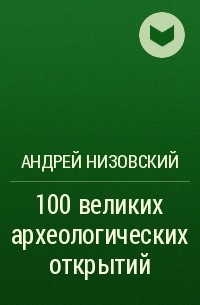 АНДРЕЙ НИЗОВСКИЙ

100 великих археологических открытий